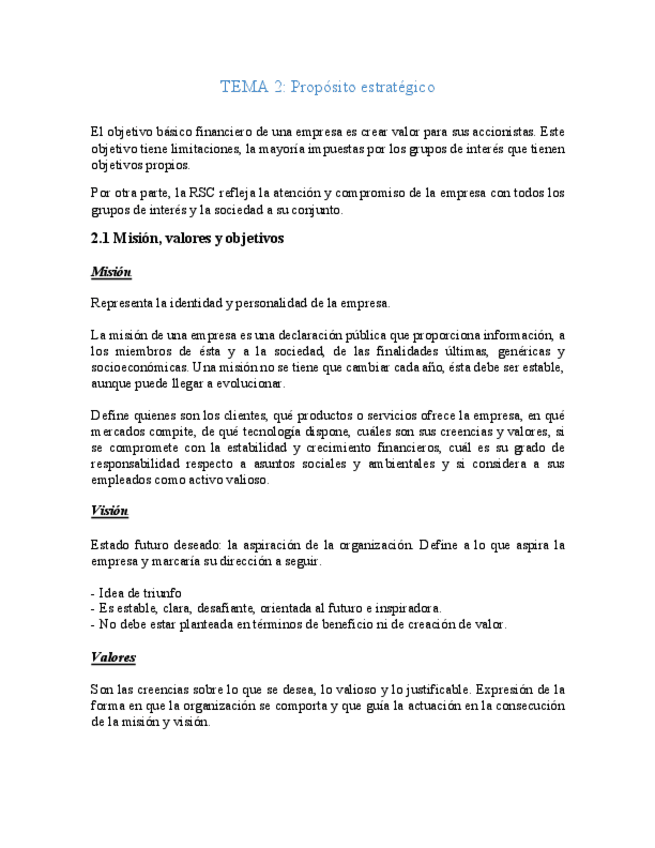 TEMA 2: Propósito estratégico

El objetivo básico financiero de una empresa es crear valor para sus accionistas. Este objetivo tiene limitaciones, la mayoría impuestas por los grupos de interés que tienen objetivos propios.

Por otra parte, la RSC refleja la atención y compromiso de la empresa con todos los grupos de interés y la sociedad a su conjunto.

2.1 Misión, valores y objetivos

Misión

Representa la identidad y personalidad de la empresa.

La misión de una empresa es una declaración pública que proporciona información, a los miembros de ésta y a la sociedad, de las finalidades últimas, genéricas y socioeconómicas. Una misión no se tiene que cambiar cada año, ésta debe ser estable, aunque puede llegar a evolucionar.

Define quienes son los clientes, qué productos o servicios ofrece la empresa, en qué mercados compite, de qué tecnología dispone, cuáles son sus creencias y valores, si se compromete con la estabilidad y crecimiento financieros, cuál es su grado de responsabilidad respecto a asuntos sociales y ambientales y si considera a sus empleados como activo valioso.

Visión

Estado futuro deseado: la aspiración de la organización. Define a lo que aspira la empresa y marcaría su dirección a seguir.

- Idea de triunfo
- Es estable, clara, desafiante, orientada al futuro e inspiradora.
- No debe estar planteada en términos de beneficio ni de creación de valor.

Valores

Son las creencias sobre lo que se desea, lo valioso y lo justificable. Expresión de la forma en que la organización se comporta y que guía la actuación en la consecución de la misión y visión.